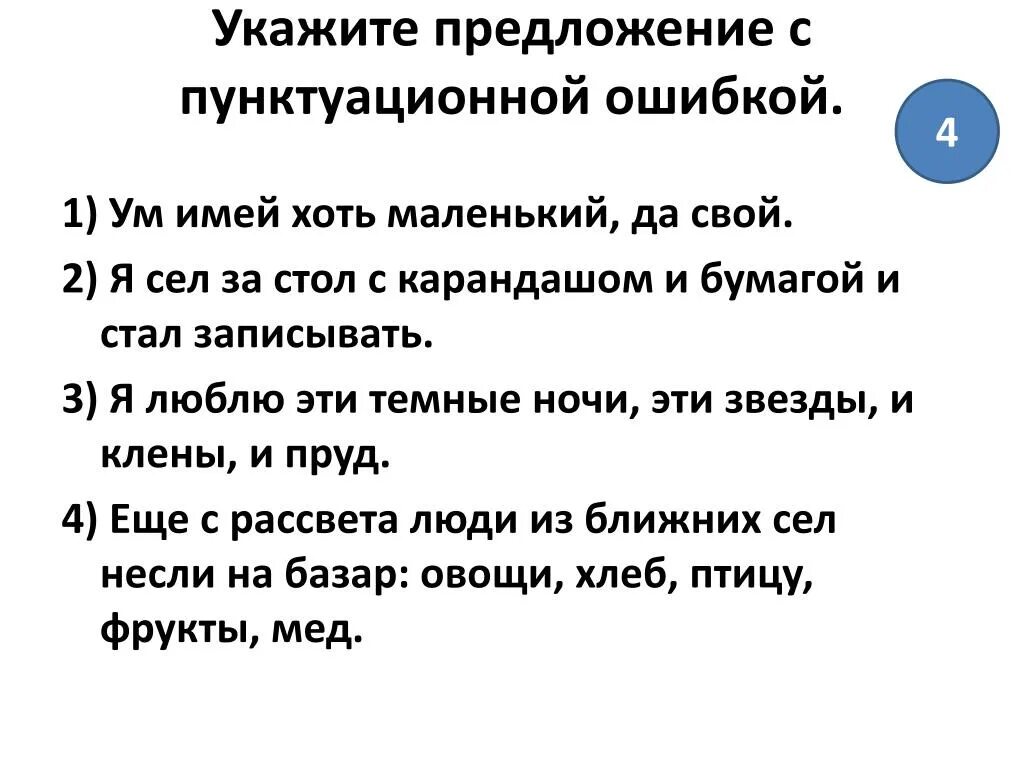 Укажите предложение с пунктуационной ошибкой.

4

1) Ум имей хоть маленький, да свой.

2) Я сел за стол с карандашом и бумагой и стал записывать.

3) Я люблю эти темные ночи, эти звезды, и клены, и пруд.

4) Еще с рассвета люди из ближних сел несли на базар: овощи, хлеб, птицу, фрукты, мед.